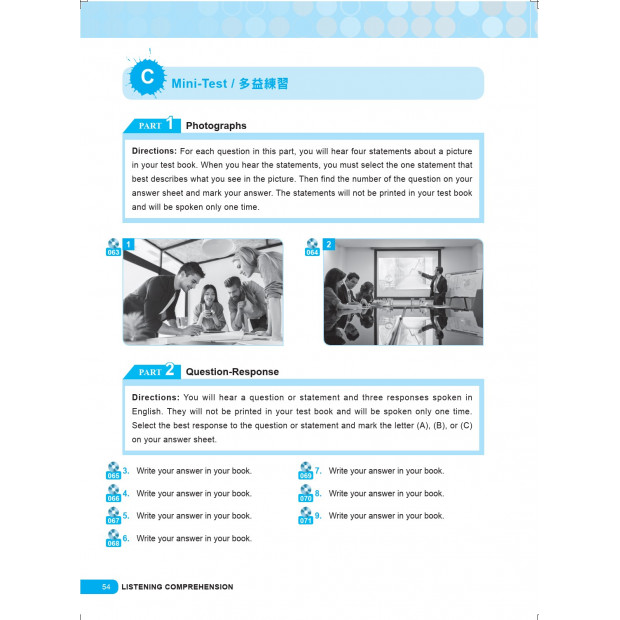 C Mini-Test / 多益練習

PART 1 Photographs

Directions: For each question in this part, you will hear four statements about a picture in your test book. When you hear the statements, you must select the one statement that best describes what you see in the picture. Then find the number of the question on your answer sheet and mark your answer. The statements will not be printed in your test book and will be spoken only one time.

063 1

064 2

PART 2 Question-Response

Directions: You will hear a question or statement and three responses spoken in English. They will not be printed in your test book and will be spoken only one time. Select the best response to the question or statement and mark the letter (A), (B), or (C) on your answer sheet.

065 3. Write your answer in your book.

066 4. Write your answer in your book.

067 5. Write your answer in your book.

068 6. Write your answer in your book.

069 7. Write your answer in your book.

070 8. Write your answer in your book.

071 9. Write your answer in your book.

54 LISTENING COMPREHENSION